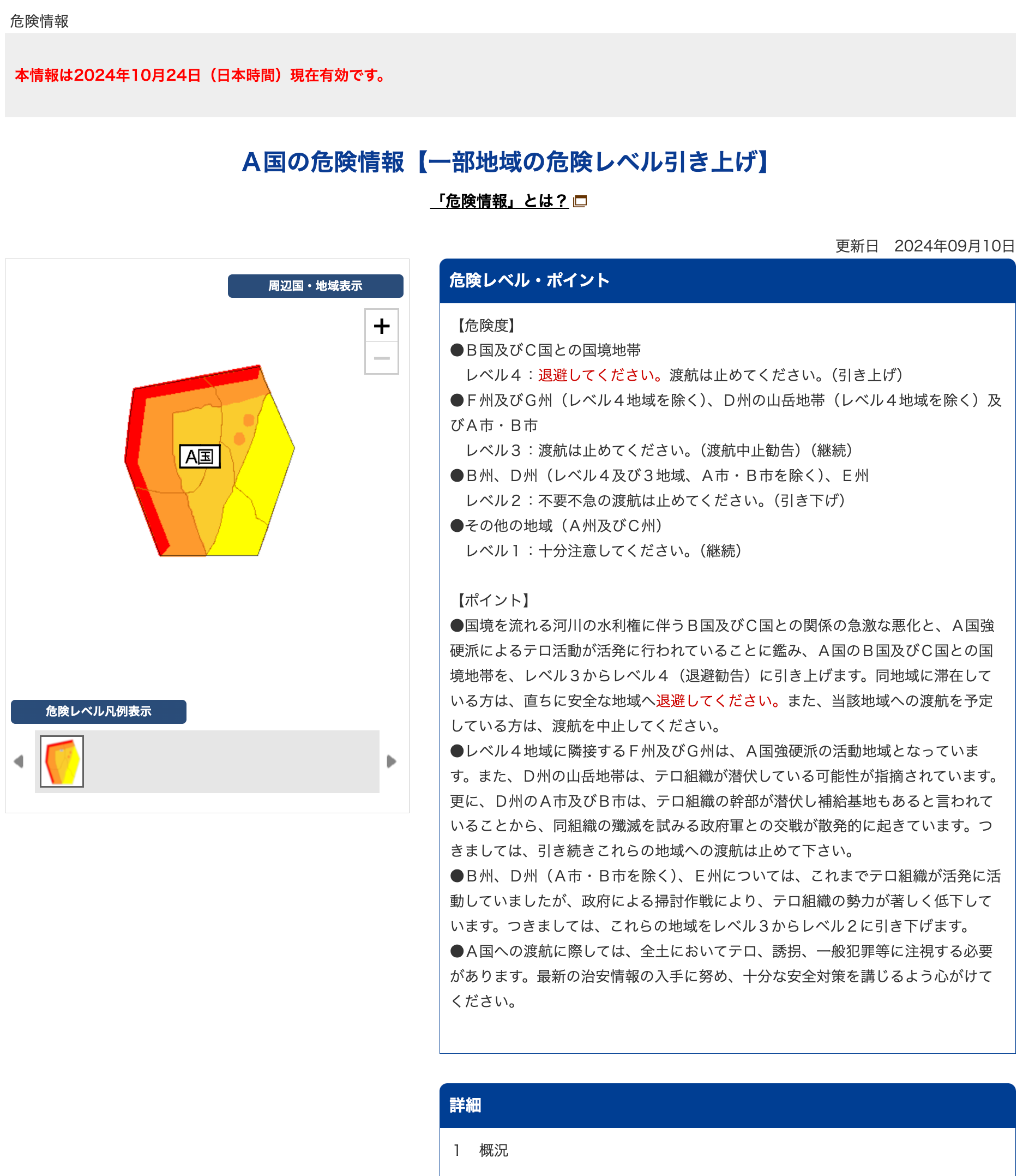 危険情報

本情報は2024年10月24日（日本時間）現在有効です。

Ａ国の危険情報【一部地域の危険レベル引き上げ】

「危険情報」とは？

更新日　2024年09月10日

周辺国・地域表示

+

−

A国

危険レベル凡例表示

危険レベル・ポイント

【危険度】
●Ｂ国及びＣ国との国境地帯
　レベル４：退避してください。渡航は止めてください。（引き上げ）
●Ｆ州及びＧ州（レベル４地域を除く）、Ｄ州の山岳地帯（レベル４地域を除く）及びＡ市・Ｂ市
　レベル３：渡航は止めてください。（渡航中止勧告）（継続）
●Ｂ州、Ｄ州（レベル４及び３地域、Ａ市・Ｂ市を除く）、Ｅ州
　レベル２：不要不急の渡航は止めてください。（引き下げ）
●その他の地域（Ａ州及びＣ州）
　レベル１：十分注意してください。（継続）

【ポイント】
●国境を流れる河川の水利権に伴うＢ国及びＣ国との関係の急激な悪化と、Ａ国強硬派によるテロ活動が活発に行われていることに鑑み、Ａ国のＢ国及びＣ国との国境地帯を、レベル３からレベル４（退避勧告）に引き上げます。同地域に滞在している方は、直ちに安全な地域へ退避してください。また、当該地域への渡航を予定している方は、渡航を中止してください。
●レベル４地域に隣接するＦ州及びＧ州は、Ａ国強硬派の活動地域となっています。また、Ｄ州の山岳地帯は、テロ組織が潜伏している可能性が指摘されています。更に、Ｄ州のＡ市及びＢ市は、テロ組織の幹部が潜伏し補給基地もあると言われていることから、同組織の殲滅を試みる政府軍との交戦が散発的に起きています。つきましては、引き続きこれらの地域への渡航は止めて下さい。
●Ｂ州、Ｄ州（Ａ市・Ｂ市を除く）、Ｅ州については、これまでテロ組織が活発に活動していましたが、政府による掃討作戦により、テロ組織の勢力が著しく低下しています。つきましては、これらの地域をレベル３からレベル２に引き下げます。
●Ａ国への渡航に際しては、全土においてテロ、誘拐、一般犯罪等に注視する必要があります。最新の治安情報の入手に努め、十分な安全対策を講じるよう心がけてください。

詳細

１　概況